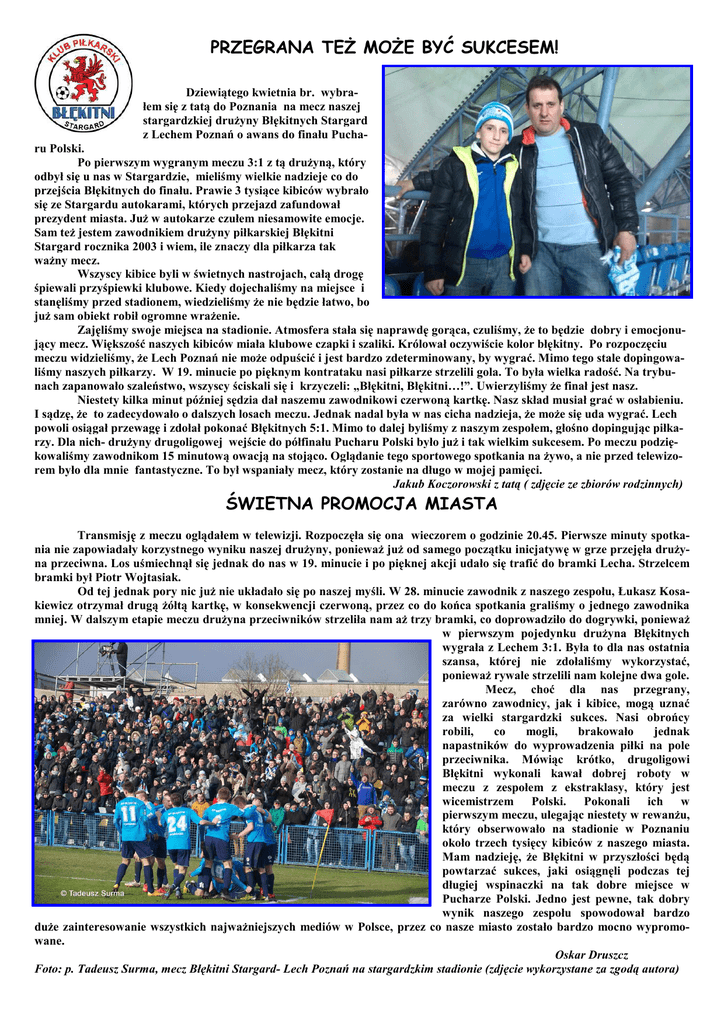 KLUB PIŁKARSKI BŁĘKITNI STARGARD

PRZEGRANA TEŻ MOŻE BYĆ SUKCESEM!

Dziewiątego kwietnia br. wybrałem się z tatą do Poznania na mecz naszej stargardzkiej drużyny Błękitnych Stargard z Lechem Poznań o awans do finału Pucharu Polski.

Po pierwszym wygranym meczu 3:1 z tą drużyną, który odbył się u nas w Stargardzie, mieliśmy wielkie nadzieje co do przejścia Błękitnych do finału. Prawie 3 tysiące kibiców wybrało się ze Stargardu autokarami, których przejazd zafundował prezydent miasta. Już w autokarze czułem niesamowite emocje. Sam też jestem zawodnikiem drużyny piłkarskiej Błękitni Stargard rocznika 2003 i wiem, ile znaczy dla piłkarza tak ważny mecz.

Wszyscy kibice byli w świetnych nastrojach, całą drogę śpiewali przyśpiewki klubowe. Kiedy dojechaliśmy na miejsce i stanęliśmy przed stadionem, wiedzieliśmy że nie będzie łatwo, bo już sam obiekt robił ogromne wrażenie.

Zajęliśmy swoje miejsca na stadionie. Atmosfera stała się naprawdę gorąca, czuliśmy, że to będzie dobry i emocjonujący mecz. Większość naszych kibiców miała klubowe czapki i szaliki. Królował oczywiście kolor błękitny. Po rozpoczęciu meczu widzieliśmy, że Lech Poznań nie może odpuścić i jest bardzo zdeterminowany, by wygrać. Mimo tego stale dopingowaliśmy naszych piłkarzy. W 19. minucie po pięknym kontrataku nasi piłkarze strzelili gola. To była wielka radość. Na trybunach zapanowało szaleństwo, wszyscy ściskali się i krzyczeli: „Błękitni, Błękitni…!". Uwierzyliśmy że finał jest nasz.

Niestety kilka minut później sędzia dał naszemu zawodnikowi czerwoną kartkę. Nasz skład musiał grać w osłabieniu. I sądzę, że to zadecydowało o dalszych losach meczu. Jednak nadal była w nas cicha nadzieja, że może się uda wygrać. Lech powoli osiągał przewagę i zdołał pokonać Błękitnych 5:1. Mimo to dalej byliśmy z naszym zespołem, głośno dopingując piłkarzy. Dla nich- drużyny drugoligowej wejście do półfinału Pucharu Polski było już i tak wielkim sukcesem. Po meczu podziękowaliśmy zawodnikom 15 minutową owacją na stojąco. Oglądanie tego sportowego spotkania na żywo, a nie przed telewizorem było dla mnie fantastyczne. To był wspaniały mecz, który zostanie na długo w mojej pamięci.

Jakub Koczorowski z tatą ( zdjęcie ze zbiorów rodzinnych)

ŚWIETNA PROMOCJA MIASTA

Transmisję z meczu oglądałem w telewizji. Rozpoczęła się ona wieczorem o godzinie 20.45. Pierwsze minuty spotkania nie zapowiadały korzystnego wyniku naszej drużyny, ponieważ już od samego początku inicjatywę w grze przejęła drużyna przeciwna. Los uśmiechnął się jednak do nas w 19. minucie i po pięknej akcji udało się trafić do bramki Lecha. Strzelcem bramki był Piotr Wojtasiak.

Od tej jednak pory nic już nie układało się po naszej myśli. W 28. minucie zawodnik z naszego zespołu, Łukasz Kosakiewicz otrzymał drugą żółtą kartkę, w konsekwencji czerwoną, przez co do końca spotkania graliśmy o jednego zawodnika mniej. W dalszym etapie meczu drużyna przeciwników strzeliła nam aż trzy bramki, co doprowadziło do dogrywki, ponieważ w pierwszym pojedynku drużyna Błękitnych wygrała z Lechem 3:1. Była to dla nas ostatnia szansa, której nie zdołaliśmy wykorzystać, ponieważ rywale strzelili nam kolejne dwa gole.

Mecz, choć dla nas przegrany, zarówno zawodnicy, jak i kibice, mogą uznać za wielki stargardzki sukces. Nasi obrońcy robili, co mogli, brakowało jednak napastników do wyprowadzenia piłki na pole przeciwnika. Mówiąc krótko, drugoligowi Błękitni wykonali kawał dobrej roboty w meczu z zespołem z ekstraklasy, który jest wicemistrzem Polski. Pokonali ich w pierwszym meczu, ulegając niestety w rewanżu, który obserwowało na stadionie w Poznaniu około trzech tysięcy kibiców z naszego miasta. Mam nadzieję, że Błękitni w przyszłości będą powtarzać sukces, jaki osiągnęli podczas tej długiej wspinaczki na tak dobre miejsce w Pucharze Polski. Jedno jest pewne, tak dobry wynik naszego zespołu spowodował bardzo duże zainteresowanie wszystkich najważniejszych mediów w Polsce, przez co nasze miasto zostało bardzo mocno wypromowane.

© Tadeusz Surma

Oskar Druszcz

Foto: p. Tadeusz Surma, mecz Błękitni Stargard- Lech Poznań na stargardzkim stadionie (zdjęcie wykorzystane za zgodą autora)